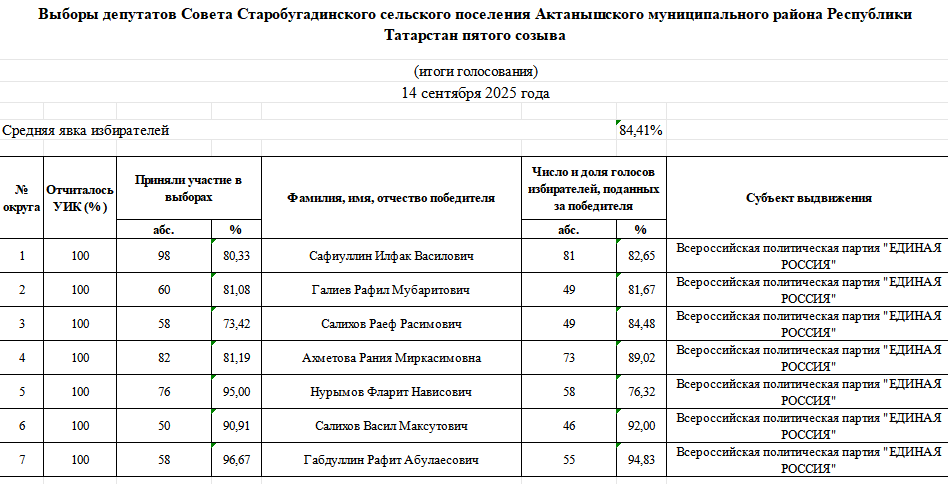 Выборы депутатов Совета Старобугадинского сельского поселения Актанышского муниципального района Республики Татарстан пятого созыва

(итоги голосования)
14 сентября 2025 года

Средняя явка избирателей 84,41%

| № округа | Отчиталось УИК (%) | Приняли участие в выборах абс. | Приняли участие в выборах % | Фамилия, имя, отчество победителя | Число и доля голосов избирателей, поданных за победителя абс. | Число и доля голосов избирателей, поданных за победителя % | Субъект выдвижения |
|---|---|---|---|---|---|---|---|
| 1 | 100 | 98 | 80,33 | Сафиуллин Илфак Василович | 81 | 82,65 | Всероссийская политическая партия "ЕДИНАЯ РОССИЯ" |
| 2 | 100 | 60 | 81,08 | Галиев Рафил Мубаритович | 49 | 81,67 | Всероссийская политическая партия "ЕДИНАЯ РОССИЯ" |
| 3 | 100 | 58 | 73,42 | Салихов Раеф Расимович | 49 | 84,48 | Всероссийская политическая партия "ЕДИНАЯ РОССИЯ" |
| 4 | 100 | 82 | 81,19 | Ахметова Рания Миркасимовна | 73 | 89,02 | Всероссийская политическая партия "ЕДИНАЯ РОССИЯ" |
| 5 | 100 | 76 | 95,00 | Нурымов Фларит Нависович | 58 | 76,32 | Всероссийская политическая партия "ЕДИНАЯ РОССИЯ" |
| 6 | 100 | 50 | 90,91 | Салихов Васил Максутович | 46 | 92,00 | Всероссийская политическая партия "ЕДИНАЯ РОССИЯ" |
| 7 | 100 | 58 | 96,67 | Габдуллин Рафит Абулаесович | 55 | 94,83 | Всероссийская политическая партия "ЕДИНАЯ РОССИЯ" |